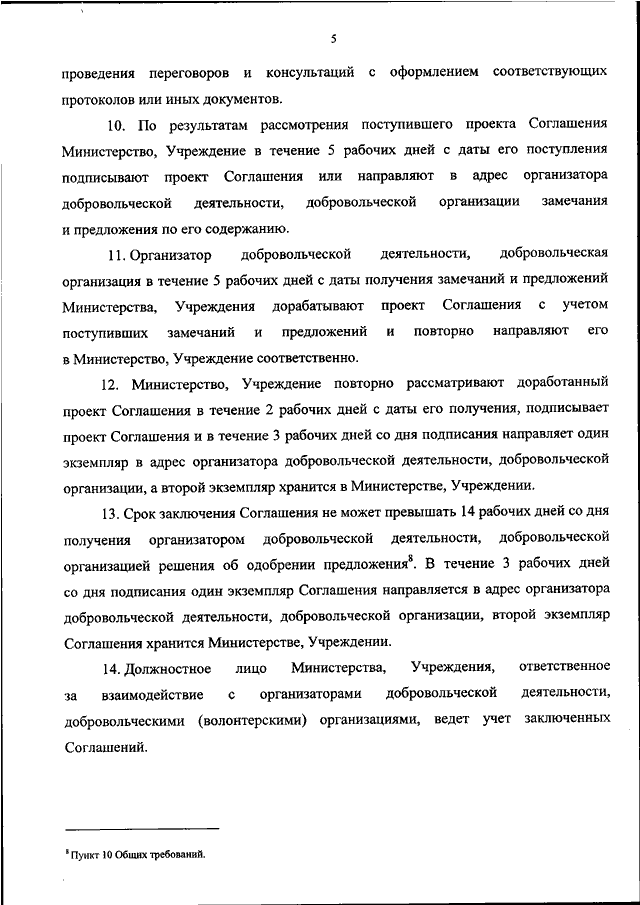 5

проведения переговоров и консультаций с оформлением соответствующих протоколов или иных документов.

10. По результатам рассмотрения поступившего проекта Соглашения Министерство, Учреждение в течение 5 рабочих дней с даты его поступления подписывают проект Соглашения или направляют в адрес организатора добровольческой деятельности, добровольческой организации замечания и предложения по его содержанию.

11. Организатор добровольческой деятельности, добровольческая организация в течение 5 рабочих дней с даты получения замечаний и предложений Министерства, Учреждения дорабатывают проект Соглашения с учетом поступивших замечаний и предложений и повторно направляют его в Министерство, Учреждение соответственно.

12. Министерство, Учреждение повторно рассматривают доработанный проект Соглашения в течение 2 рабочих дней с даты его получения, подписывает проект Соглашения и в течение 3 рабочих дней со дня подписания направляет один экземпляр в адрес организатора добровольческой деятельности, добровольческой организации, а второй экземпляр хранится в Министерстве, Учреждении.

13. Срок заключения Соглашения не может превышать 14 рабочих дней со дня получения организатором добровольческой деятельности, добровольческой организацией решения об одобрении предложения$^8$. В течение 3 рабочих дней со дня подписания один экземпляр Соглашения направляется в адрес организатора добровольческой деятельности, добровольческой организации, второй экземпляр Соглашения хранится Министерстве, Учреждении.

14. Должностное лицо Министерства, Учреждения, ответственное за взаимодействие с организаторами добровольческой деятельности, добровольческими (волонтерскими) организациями, ведет учет заключенных Соглашений.

$^8$ Пункт 10 Общих требований.